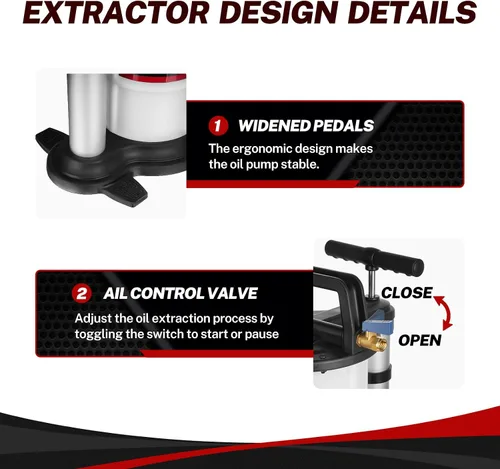 EXTRACTOR DESIGN DETAILS

1 WIDENED PEDALS

The ergonomic design makes the oil pump stable.

2 AIL CONTROL VALVE

Adjust the oil extraction process by toggling the switch to start or pause

CLOSE

OPEN